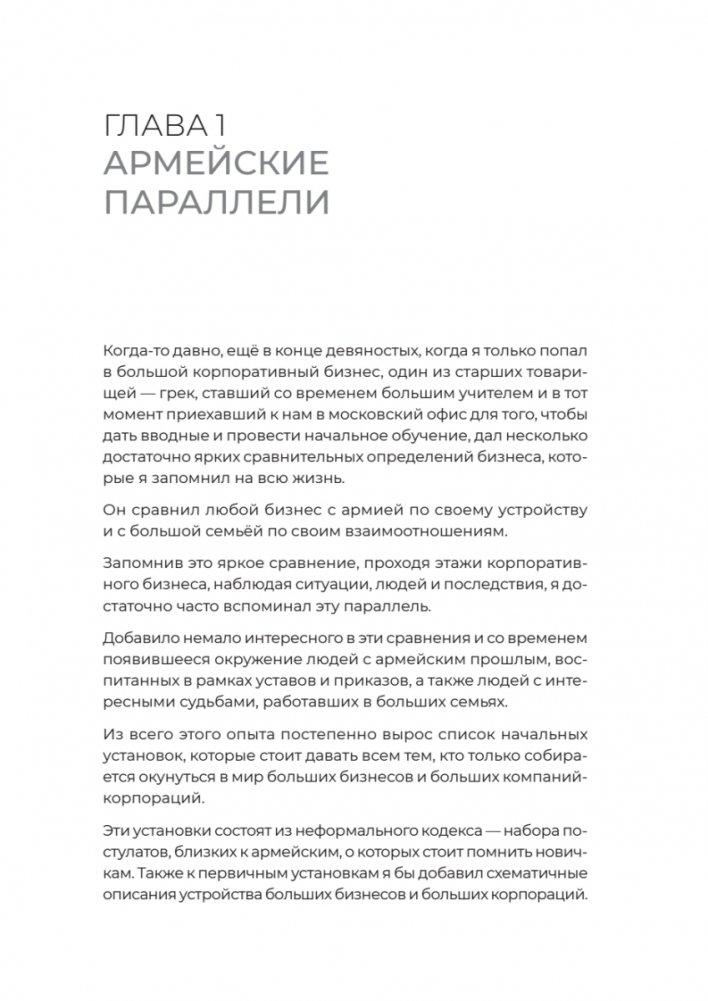 ГЛАВА 1
АРМЕЙСКИЕ ПАРАЛЛЕЛИ

Когда-то давно, ещё в конце девяностых, когда я только попал в большой корпоративный бизнес, один из старших товарищей — грек, ставший со временем большим учителем и в тот момент приехавший к нам в московский офис для того, чтобы дать вводные и провести начальное обучение, дал несколько достаточно ярких сравнительных определений бизнеса, которые я запомнил на всю жизнь.

Он сравнил любой бизнес с армией по своему устройству и с большой семьёй по своим взаимоотношениям.

Запомнив это яркое сравнение, проходя этажи корпоративного бизнеса, наблюдая ситуации, людей и последствия, я достаточно часто вспоминал эту параллель.

Добавило немало интересного в эти сравнения и со временем появившееся окружение людей с армейским прошлым, воспитанных в рамках уставов и приказов, а также людей с интересными судьбами, работавших в больших семьях.

Из всего этого опыта постепенно вырос список начальных установок, которые стоит давать всем тем, кто только собирается окунуться в мир больших бизнесов и больших компаний-корпораций.

Эти установки состоят из неформального кодекса — набора постулатов, близких к армейским, о которых стоит помнить новичкам. Также к первичным установкам я бы добавил схематичные описания устройства больших бизнесов и больших корпораций.